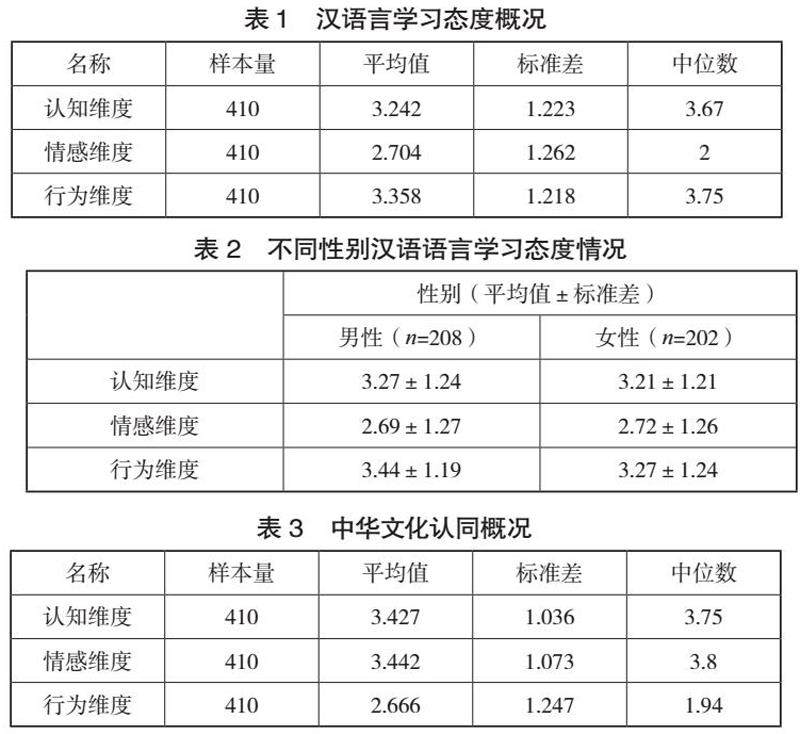 表 1　汉语言学习态度概况

| 名称 | 样本量 | 平均值 | 标准差 | 中位数 |
|---|---|---|---|---|
| 认知维度 | 410 | 3.242 | 1.223 | 3.67 |
| 情感维度 | 410 | 2.704 | 1.262 | 2 |
| 行为维度 | 410 | 3.358 | 1.218 | 3.75 |

表 2　不同性别汉语语言学习态度情况

| | 性别（平均值 ± 标准差） | |
|---|---|---|
| | 男性（$n$=208） | 女性（$n$=202） |
| 认知维度 | 3.27 ± 1.24 | 3.21 ± 1.21 |
| 情感维度 | 2.69 ± 1.27 | 2.72 ± 1.26 |
| 行为维度 | 3.44 ± 1.19 | 3.27 ± 1.24 |

表 3　中华文化认同概况

| 名称 | 样本量 | 平均值 | 标准差 | 中位数 |
|---|---|---|---|---|
| 认知维度 | 410 | 3.427 | 1.036 | 3.75 |
| 情感维度 | 410 | 3.442 | 1.073 | 3.8 |
| 行为维度 | 410 | 2.666 | 1.247 | 1.94 |